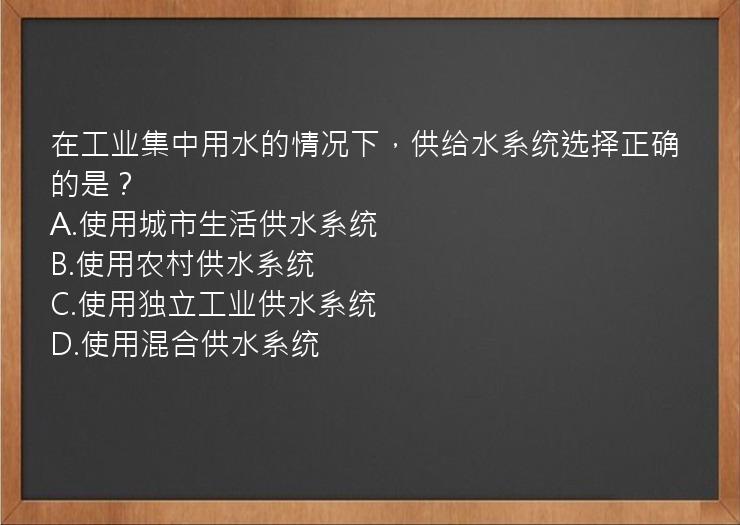 在工业集中用水的情况下，供给水系统选择正确的是？
A.使用城市生活供水系统
B.使用农村供水系统
C.使用独立工业供水系统
D.使用混合供水系统